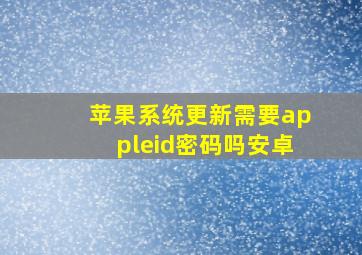 苹果系统更新需要appleid密码吗安卓